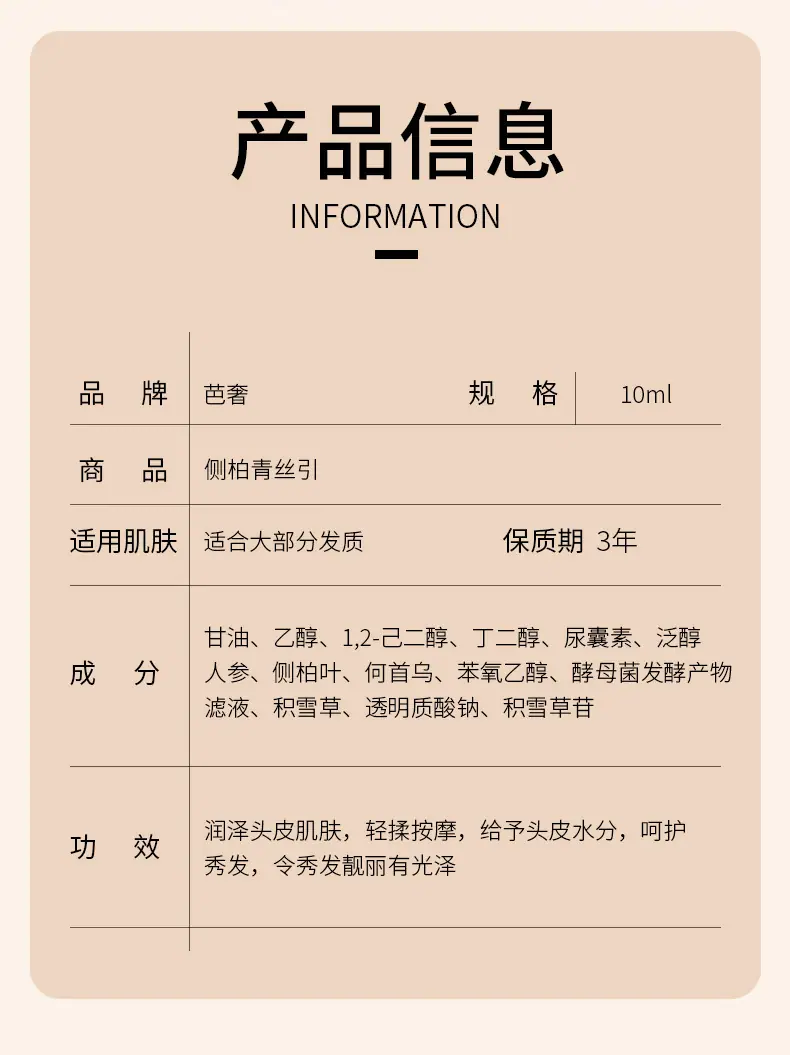 产品信息
INFORMATION

品 牌 芭奢 规 格 10ml

商 品 侧柏青丝引

适用肌肤 适合大部分发质 保质期 3年

成 分 甘油、乙醇、1,2-己二醇、丁二醇、尿囊素、泛醇人参、侧柏叶、何首乌、苯氧乙醇、酵母菌发酵产物滤液、积雪草、透明质酸钠、积雪草苷

功 效 润泽头皮肌肤，轻揉按摩，给予头皮水分，呵护秀发，令秀发靓丽有光泽